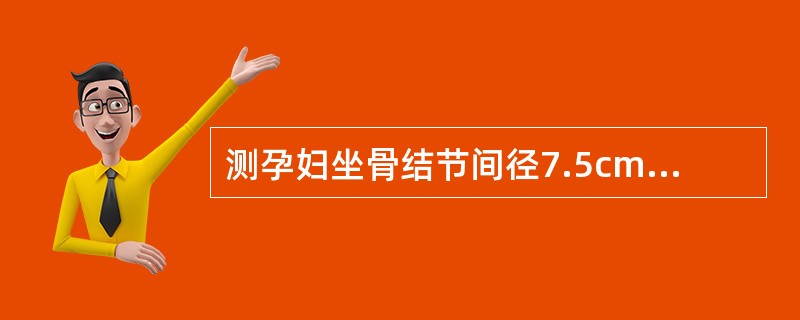 测孕妇坐骨结节间径7.5cm...